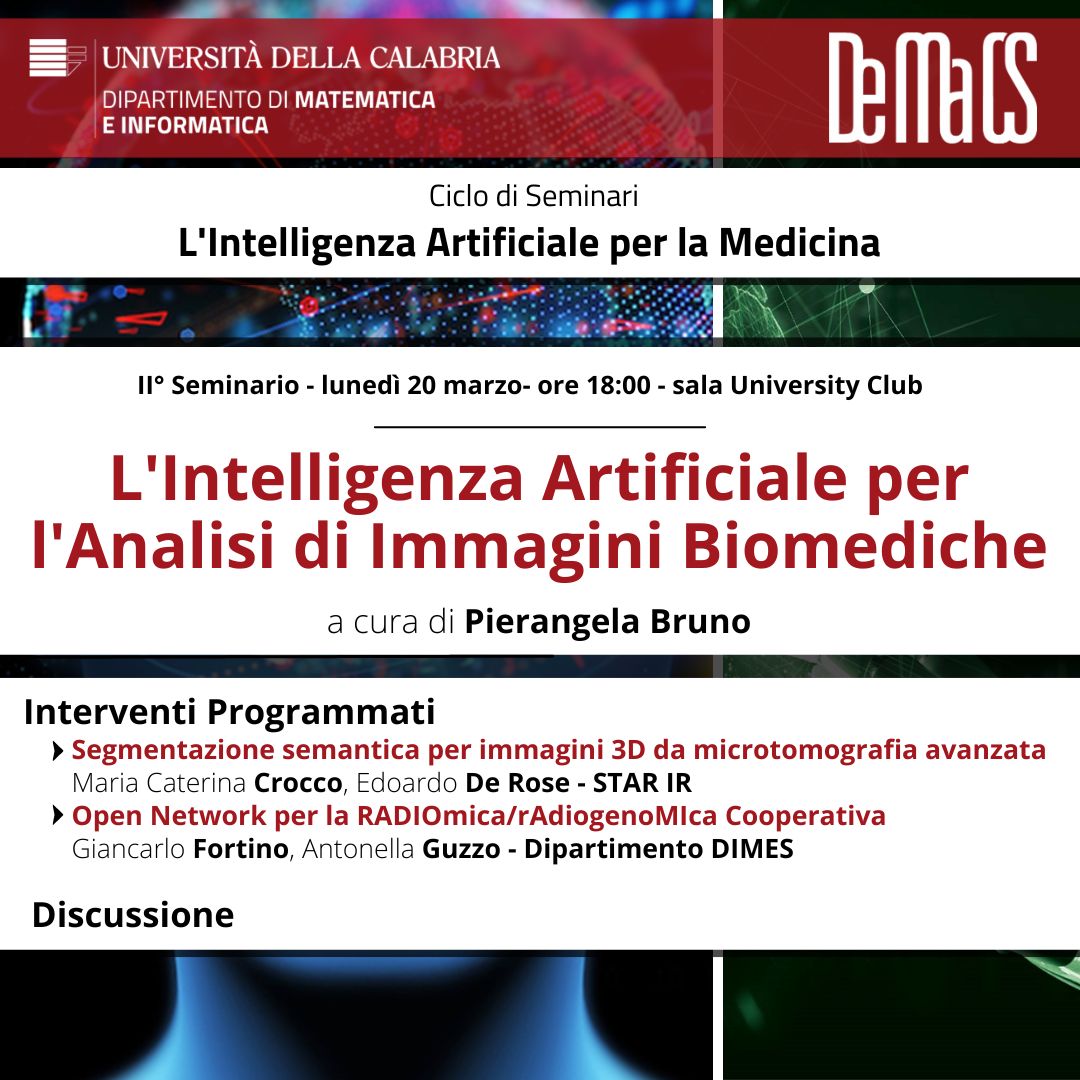 UNIVERSITÀ DELLA CALABRIA
DIPARTIMENTO DI MATEMATICA E INFORMATICA

DeMaCS

Ciclo di Seminari
L'Intelligenza Artificiale per la Medicina

II° Seminario - lunedì 20 marzo- ore 18:00 - sala University Club

L'Intelligenza Artificiale per l'Analisi di Immagini Biomediche

a cura di Pierangela Bruno

Interventi Programmati

Segmentazione semantica per immagini 3D da microtomografia avanzata
Maria Caterina Crocco, Edoardo De Rose - STAR IR

Open Network per la RADIOmica/rAdiogenoMIca Cooperativa
Giancarlo Fortino, Antonella Guzzo - Dipartimento DIMES

Discussione